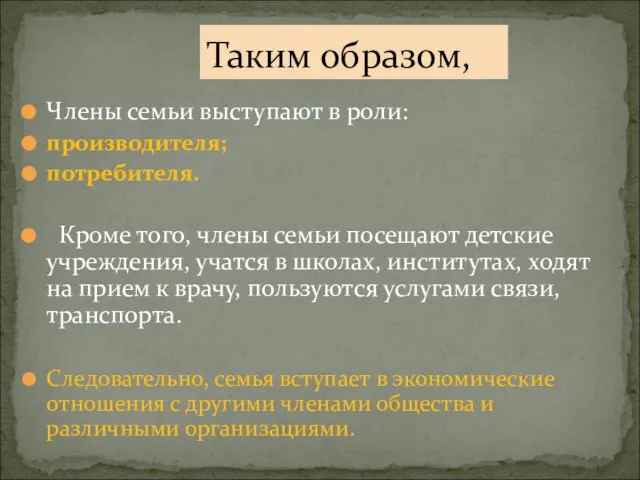 Таким образом,

Члены семьи выступают в роли:

производителя;

потребителя.

Кроме того, члены семьи посещают детские учреждения, учатся в школах, институтах, ходят на прием к врачу, пользуются услугами связи, транспорта.

Следовательно, семья вступает в экономические отношения с другими членами общества и различными организациями.